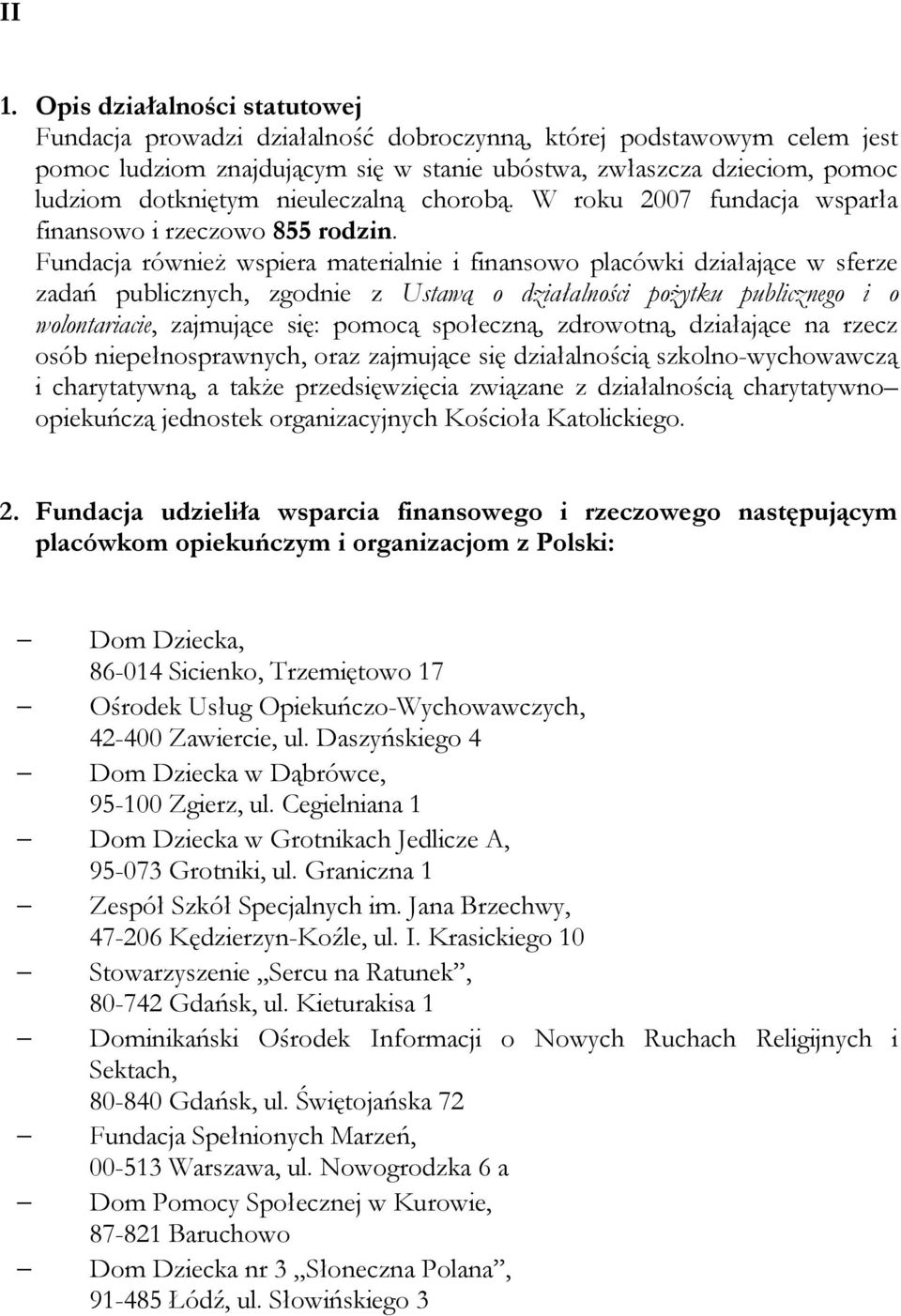 II

1. Opis działalności statutowej
Fundacja prowadzi działalność dobroczynną, której podstawowym celem jest pomoc ludziom znajdującym się w stanie ubóstwa, zwłaszcza dzieciom, pomoc ludziom dotkniętym nieuleczalną chorobą. W roku 2007 fundacja wsparła finansowo i rzeczowo 855 rodzin.
Fundacja również wspiera materialnie i finansowo placówki działające w sferze zadań publicznych, zgodnie z Ustawą o działalności pożytku publicznego i o wolontariacie, zajmujące się: pomocą społeczną, zdrowotną, działające na rzecz osób niepełnosprawnych, oraz zajmujące się działalnością szkolno-wychowawczą i charytatywną, a także przedsięwzięcia związane z działalnością charytatywno– opiekuńczą jednostek organizacyjnych Kościoła Katolickiego.

2. Fundacja udzieliła wsparcia finansowego i rzeczowego następującym placówkom opiekuńczym i organizacjom z Polski:

– Dom Dziecka,
86-014 Sicienko, Trzemiętowo 17
– Ośrodek Usług Opiekuńczo-Wychowawczych,
42-400 Zawiercie, ul. Daszyńskiego 4
– Dom Dziecka w Dąbrówce,
95-100 Zgierz, ul. Cegielniana 1
– Dom Dziecka w Grotnikach Jedlicze A,
95-073 Grotniki, ul. Graniczna 1
– Zespół Szkół Specjalnych im. Jana Brzechwy,
47-206 Kędzierzyn-Koźle, ul. I. Krasickiego 10
– Stowarzyszenie „Sercu na Ratunek”,
80-742 Gdańsk, ul. Kieturakisa 1
– Dominikański Ośrodek Informacji o Nowych Ruchach Religijnych i Sektach,
80-840 Gdańsk, ul. Świętojańska 72
– Fundacja Spełnionych Marzeń,
00-513 Warszawa, ul. Nowogrodzka 6 a
– Dom Pomocy Społecznej w Kurowie,
87-821 Baruchowo
– Dom Dziecka nr 3 „Słoneczna Polana”,
91-485 Łódź, ul. Słowińskiego 3